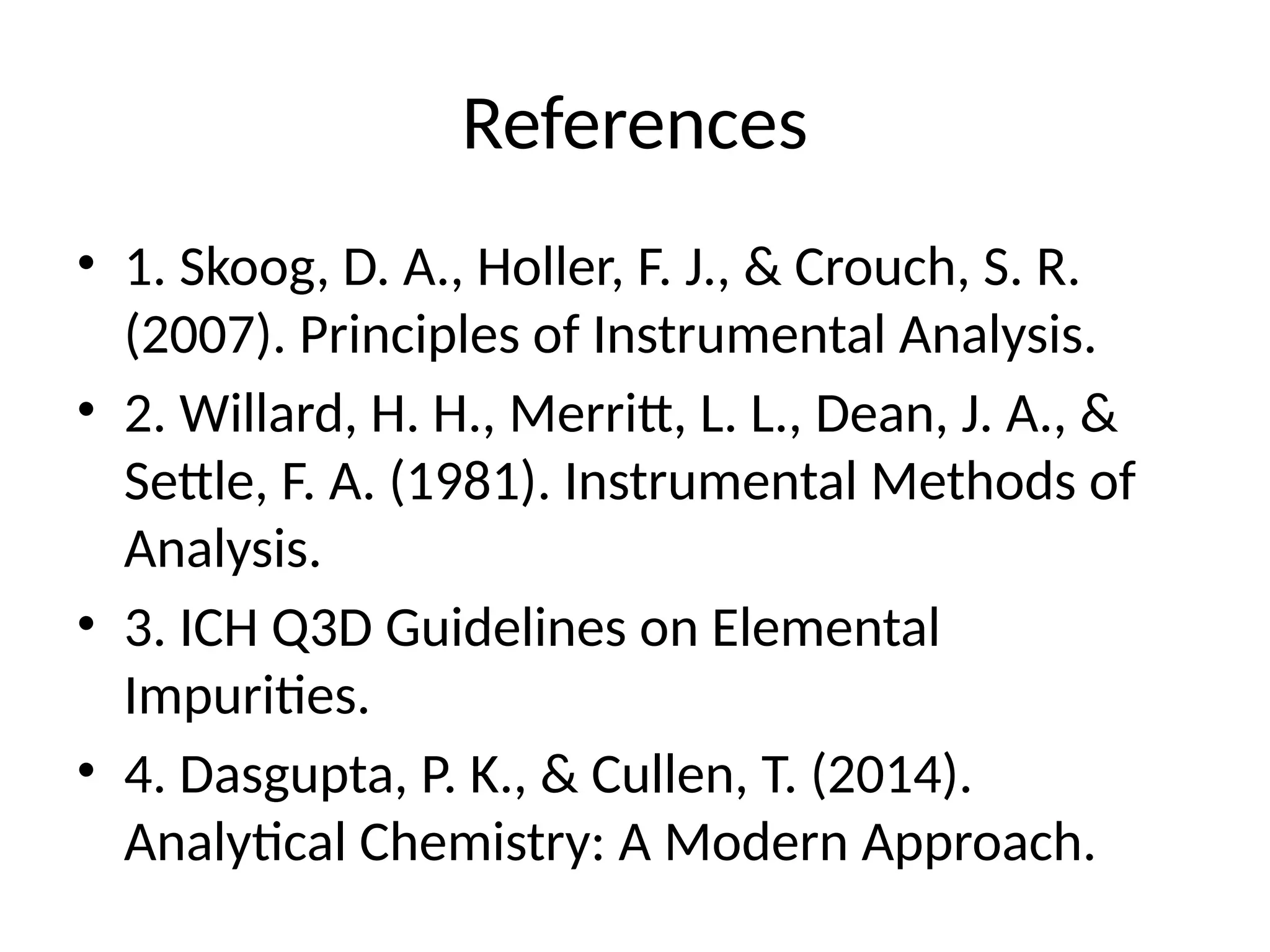 References

• 1. Skoog, D. A., Holler, F. J., & Crouch, S. R. (2007). Principles of Instrumental Analysis.
• 2. Willard, H. H., Merritt, L. L., Dean, J. A., & Settle, F. A. (1981). Instrumental Methods of Analysis.
• 3. ICH Q3D Guidelines on Elemental Impurities.
• 4. Dasgupta, P. K., & Cullen, T. (2014). Analytical Chemistry: A Modern Approach.